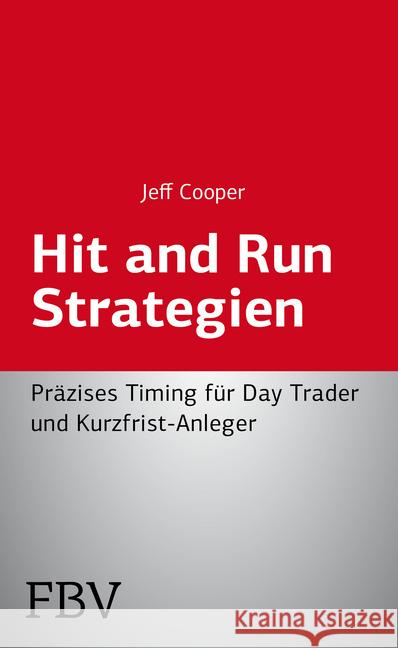 Jeff Cooper

Hit and Run Strategien

Präzises Timing für Day Trader und Kurzfrist-Anleger

FBV